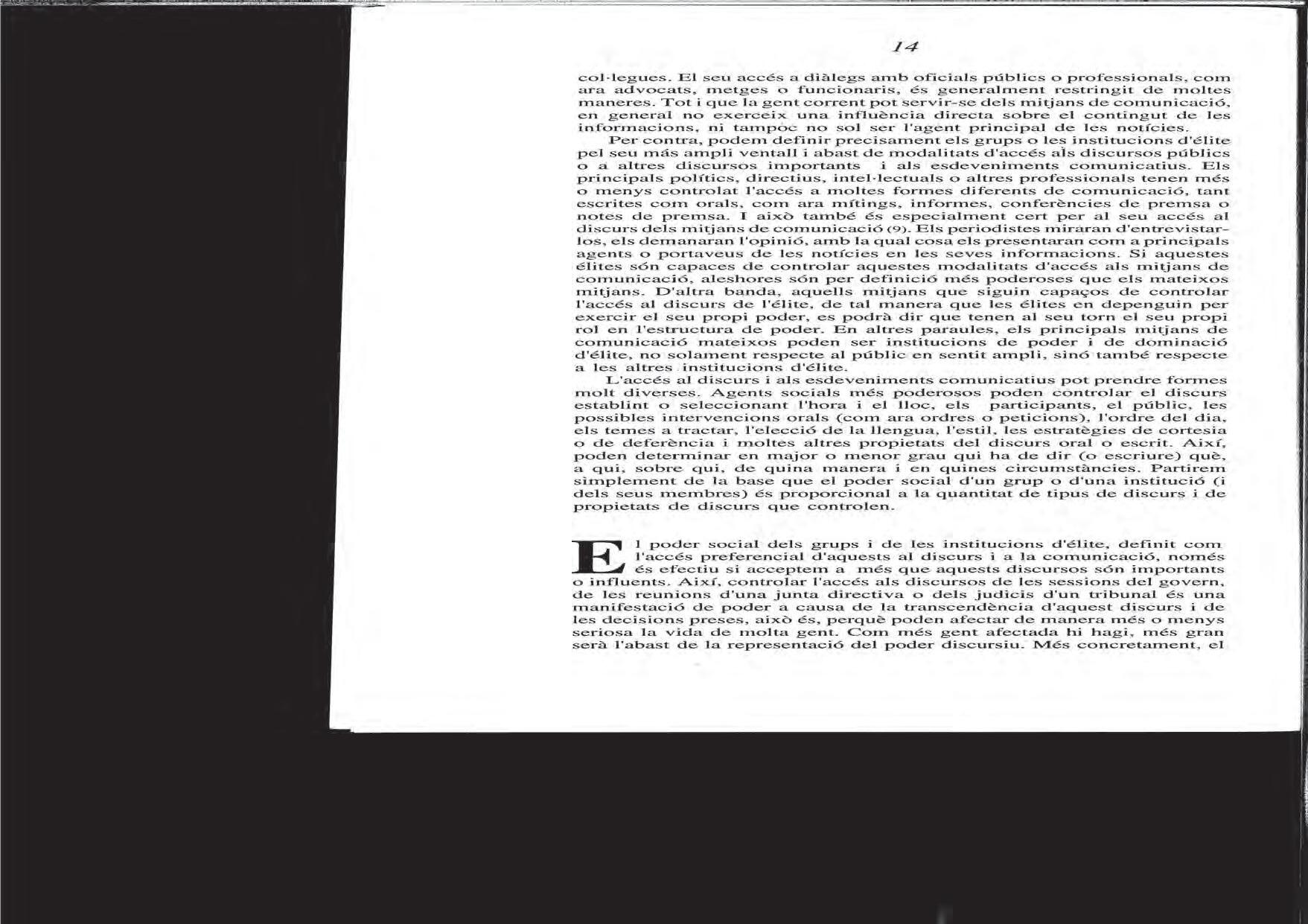 14

col·legues. El seu accés a diàlegs amb oficials públics o professionals, com ara advocats, metges o funcionaris, és generalment restringit de moltes maneres. Tot i que la gent corrent pot servir-se dels mitjans de comunicació, en general no exerceix una influència directa sobre el contingut de les informacions, ni tampoc no sol ser l'agent principal de les notícies.

Per contra, podem definir precisament els grups o les institucions d'élite pel seu más ampli ventall i abast de modalitats d'accés als discursos públics o a altres discursos importants i als esdeveniments comunicatius. Els principals polítics, directius, intel·lectuals o altres professionals tenen més o menys controlat l'accés a moltes formes diferents de comunicació, tant escrites com orals, com ara mítings, informes, conferències de premsa o notes de premsa. I això també és especialment cert per al seu accés al discurs dels mitjans de comunicació (9). Els periodistes miraran d'entrevistar-los, els demanaran l'opinió, amb la qual cosa els presentaran com a principals agents o portaveus de les notícies en les seves informacions. Si aquestes élites són capaces de controlar aquestes modalitats d'accés als mitjans de comunicació, aleshores són per definició més poderoses que els mateixos mitjans. D'altra banda, aquells mitjans que siguin capaços de controlar l'accés al discurs de l'élite, de tal manera que les élites en depenguin per exercir el seu propi poder, es podrà dir que tenen al seu torn el seu propi rol en l'estructura de poder. En altres paraules, els principals mitjans de comunicació mateixos poden ser institucions de poder i de dominació d'élite, no solament respecte al públic en sentit ampli, sinó també respecte a les altres institucions d'élite.

L'accés al discurs i als esdeveniments comunicatius pot prendre formes molt diverses. Agents socials més poderosos poden controlar el discurs establint o seleccionant l'hora i el lloc, els participants, el públic, les possibles intervencions orals (com ara ordres o peticions), l'ordre del dia, els temes a tractar, l'elecció de la llengua, l'estil, les estratègies de cortesia o de deferència i moltes altres propietats del discurs oral o escrit. Així, poden determinar en major o menor grau qui ha de dir (o escriure) què, a qui, sobre qui, de quina manera i en quines circumstàncies. Partirem simplement de la base que el poder social d'un grup o d'una institució (i dels seus membres) és proporcional a la quantitat de tipus de discurs i de propietats de discurs que controlen.

El poder social dels grups i de les institucions d'élite, definit com l'accés preferencial d'aquests al discurs i a la comunicació, només és efectiu si acceptem a més que aquests discursos són importants o influents. Així, controlar l'accés als discursos de les sessions del govern, de les reunions d'una junta directiva o dels judicis d'un tribunal és una manifestació de poder a causa de la transcendència d'aquest discurs i de les decisions preses, això és, perquè poden afectar de manera més o menys seriosa la vida de molta gent. Com més gent afectada hi hagi, més gran serà l'abast de la representació del poder discursiu. Més concretament, el